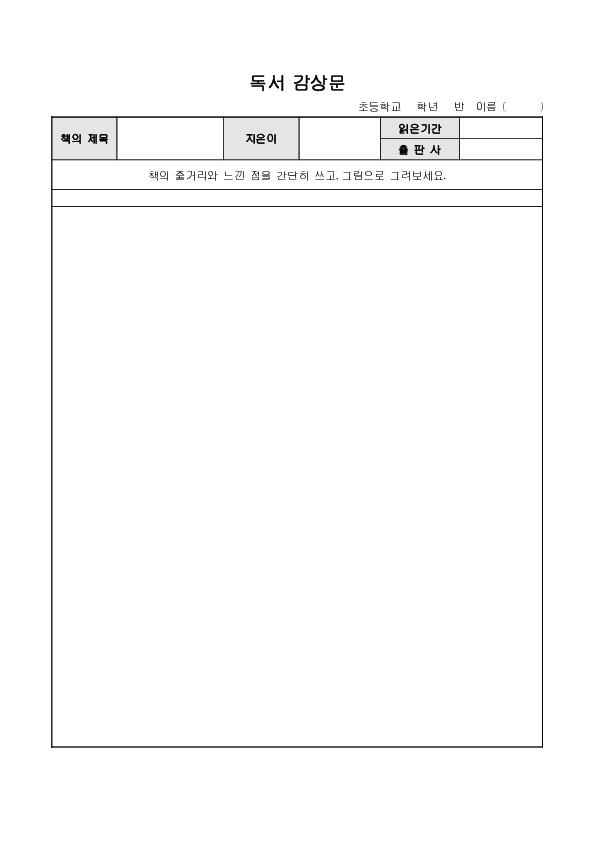 독서 감상문

초등학교 학년 반 이름 ( )

| 책의 제목 | | 지은이 | | 읽은기간 | |
|---|---|---|---|---|---|
| | | | | 출 판 사 | |

책의 줄거리와 느낀 점을 간단히 쓰고, 그림으로 그려보세요.